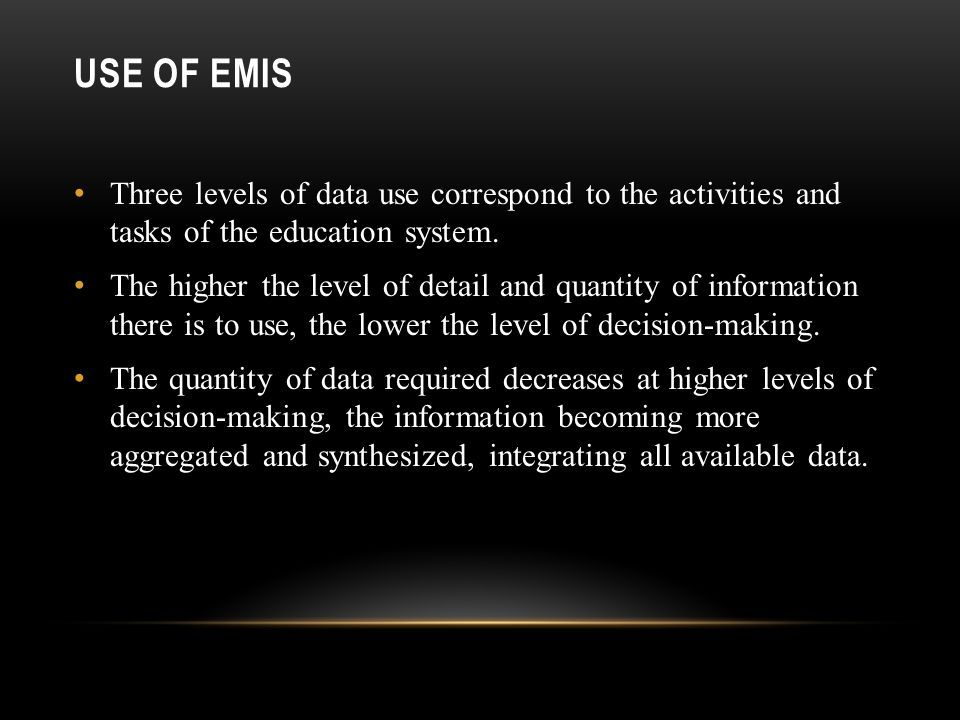 USE OF EMIS

• Three levels of data use correspond to the activities and tasks of the education system.

• The higher the level of detail and quantity of information there is to use, the lower the level of decision-making.

• The quantity of data required decreases at higher levels of decision-making, the information becoming more aggregated and synthesized, integrating all available data.